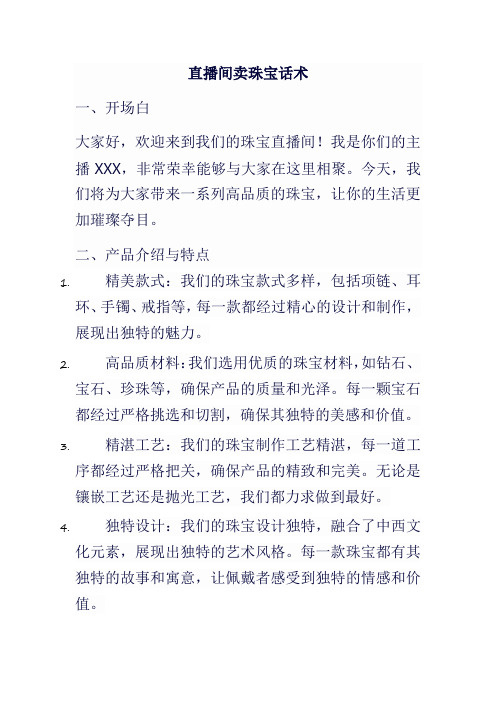 直播间卖珠宝话术

一、开场白

大家好，欢迎来到我们的珠宝直播间！我是你们的主播 XXX，非常荣幸能够与大家在这里相聚。今天，我们将为大家带来一系列高品质的珠宝，让你的生活更加璀璨夺目。

二、产品介绍与特点

1. 精美款式：我们的珠宝款式多样，包括项链、耳环、手镯、戒指等，每一款都经过精心的设计和制作，展现出独特的魅力。

2. 高品质材料：我们选用优质的珠宝材料，如钻石、宝石、珍珠等，确保产品的质量和光泽。每一颗宝石都经过严格挑选和切割，确保其独特的美感和价值。

3. 精湛工艺：我们的珠宝制作工艺精湛，每一道工序都经过严格把关，确保产品的精致和完美。无论是镶嵌工艺还是抛光工艺，我们都力求做到最好。

4. 独特设计：我们的珠宝设计独特，融合了中西文化元素，展现出独特的艺术风格。每一款珠宝都有其独特的故事和寓意，让佩戴者感受到独特的情感和价值。